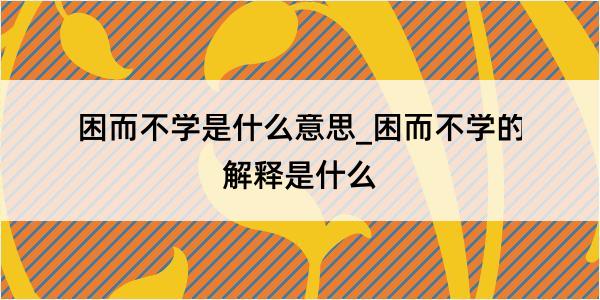 困而不学是什么意思_困而不学的解释是什么